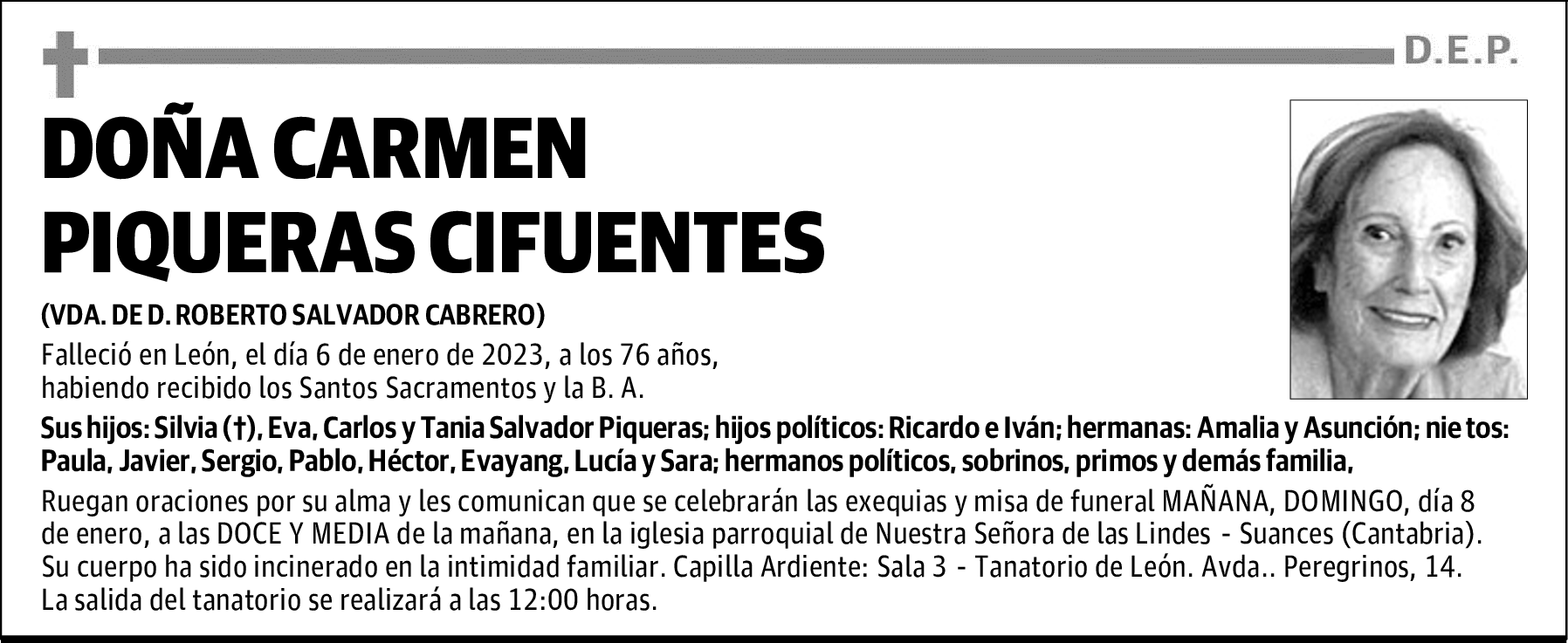 D.E.P.

DOÑA CARMEN PIQUERAS CIFUENTES

(VDA. DE D. ROBERTO SALVADOR CABRERO)

Falleció en León, el día 6 de enero de 2023, a los 76 años, habiendo recibido los Santos Sacramentos y la B. A.

Sus hijos: Silvia (†), Eva, Carlos y Tania Salvador Piqueras; hijos políticos: Ricardo e Iván; hermanas: Amalia y Asunción; nie tos: Paula, Javier, Sergio, Pablo, Héctor, Evayang, Lucía y Sara; hermanos políticos, sobrinos, primos y demás familia,

Ruegan oraciones por su alma y les comunican que se celebrarán las exequias y misa de funeral MAÑANA, DOMINGO, día 8 de enero, a las DOCE Y MEDIA de la mañana, en la iglesia parroquial de Nuestra Señora de las Lindes - Suances (Cantabria). Su cuerpo ha sido incinerado en la intimidad familiar. Capilla Ardiente: Sala 3 - Tanatorio de León. Avda.. Peregrinos, 14. La salida del tanatorio se realizará a las 12:00 horas.